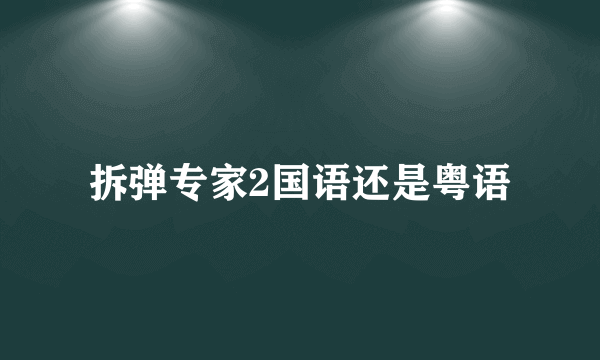 拆弹专家2国语还是粤语